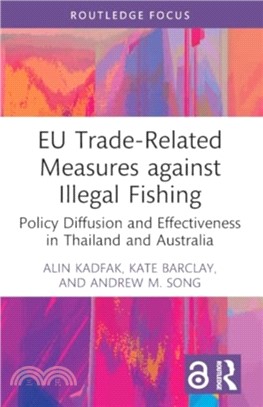 ROUTLEDGE FOCUS

EU Trade-Related Measures against Illegal Fishing

Policy Diffusion and Effectiveness in Thailand and Australia

ALIN KADFAK, KATE BARCLAY, AND ANDREW M. SONG

ROUTLEDGE